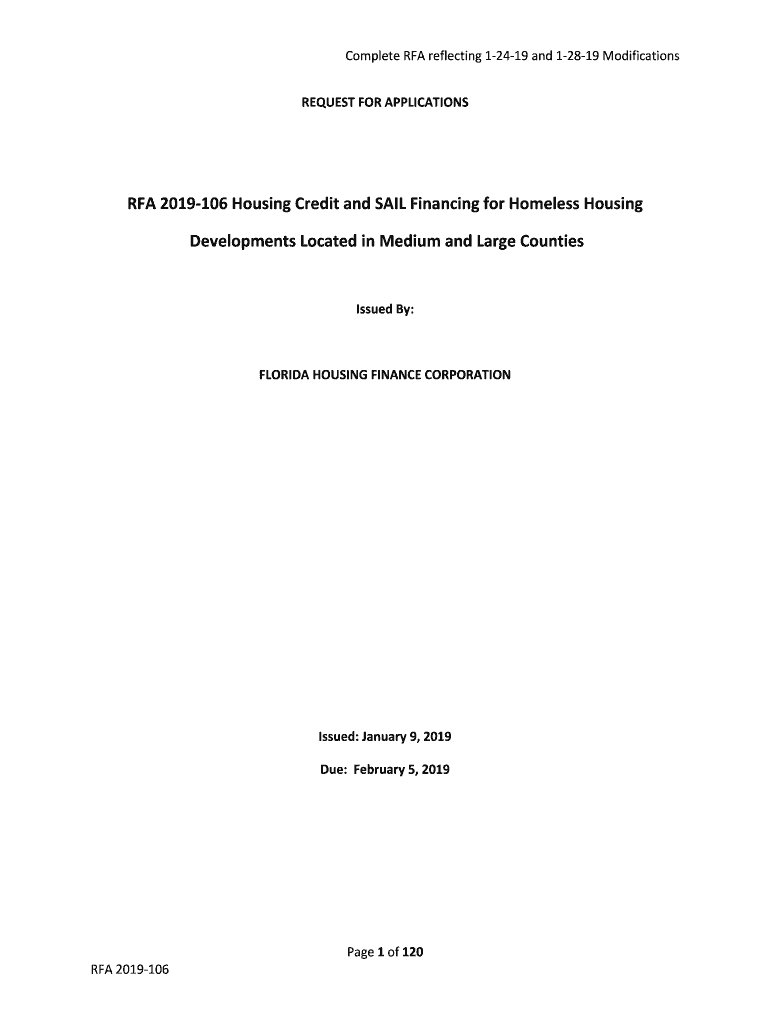 Complete RFA reflecting 1-24-19 and 1-28-19 Modifications

REQUEST FOR APPLICATIONS

RFA 2019-106 Housing Credit and SAIL Financing for Homeless Housing Developments Located in Medium and Large Counties

Issued By:

FLORIDA HOUSING FINANCE CORPORATION

Issued: January 9, 2019

Due: February 5, 2019

Page 1 of 120

RFA 2019-106